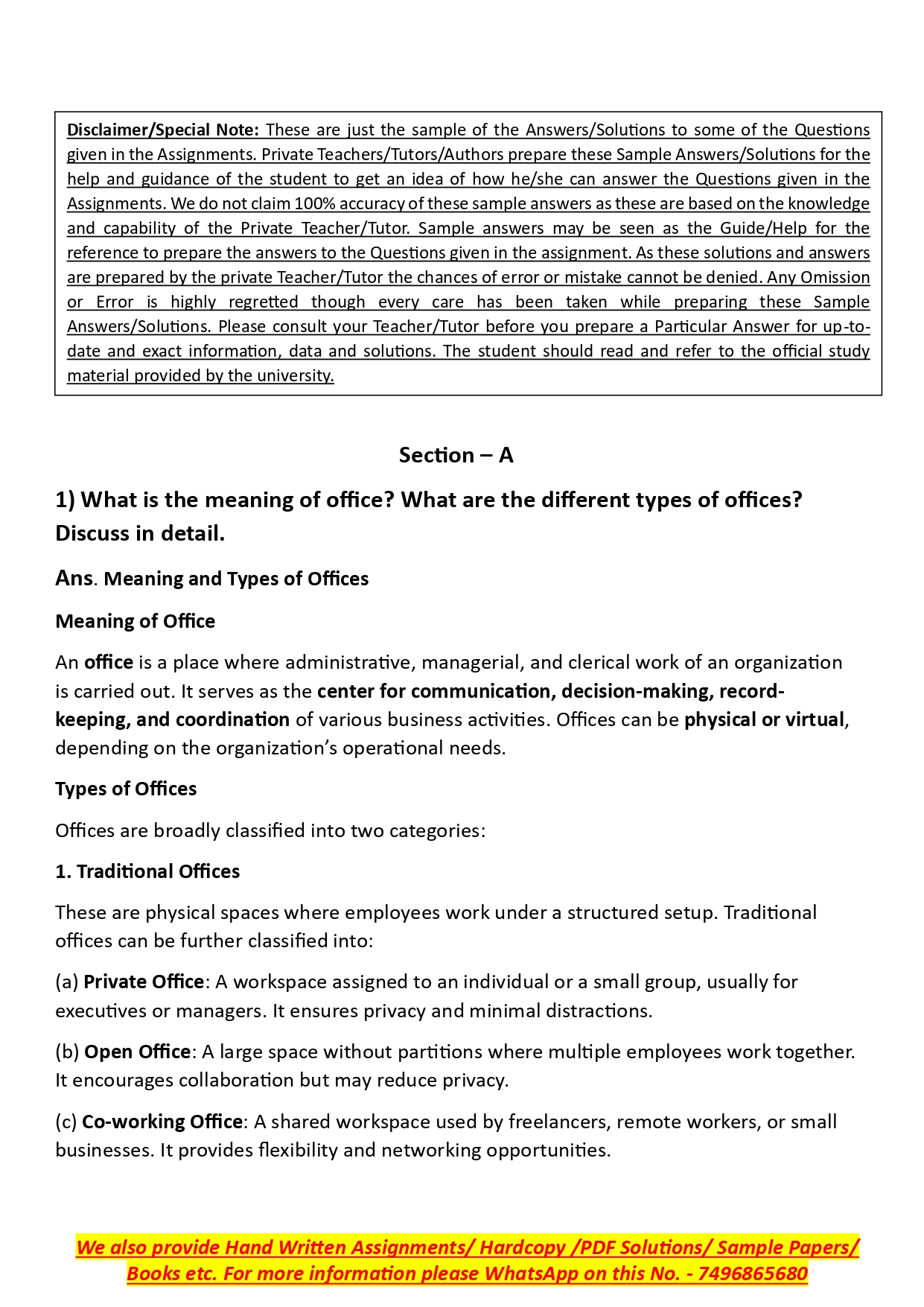 Disclaimer/Special Note: These are just the sample of the Answers/Solutions to some of the Questions given in the Assignments. Private Teachers/Tutors/Authors prepare these Sample Answers/Solutions for the help and guidance of the student to get an idea of how he/she can answer the Questions given in the Assignments. We do not claim 100% accuracy of these sample answers as these are based on the knowledge and capability of the Private Teacher/Tutor. Sample answers may be seen as the Guide/Help for the reference to prepare the answers to the Questions given in the assignment. As these solutions and answers are prepared by the private Teacher/Tutor the chances of error or mistake cannot be denied. Any Omission or Error is highly regretted though every care has been taken while preparing these Sample Answers/Solutions. Please consult your Teacher/Tutor before you prepare a Particular Answer for up-to-date and exact information, data and solutions. The student should read and refer to the official study material provided by the university.

Section – A

1) What is the meaning of office? What are the different types of offices? Discuss in detail.

Ans. Meaning and Types of Offices

Meaning of Office

An office is a place where administrative, managerial, and clerical work of an organization is carried out. It serves as the center for communication, decision-making, record-keeping, and coordination of various business activities. Offices can be physical or virtual, depending on the organization's operational needs.

Types of Offices

Offices are broadly classified into two categories:

1. Traditional Offices

These are physical spaces where employees work under a structured setup. Traditional offices can be further classified into:

(a) Private Office: A workspace assigned to an individual or a small group, usually for executives or managers. It ensures privacy and minimal distractions.

(b) Open Office: A large space without partitions where multiple employees work together. It encourages collaboration but may reduce privacy.

(c) Co-working Office: A shared workspace used by freelancers, remote workers, or small businesses. It provides flexibility and networking opportunities.

We also provide Hand Written Assignments/ Hardcopy /PDF Solutions/ Sample Papers/ Books etc. For more information please WhatsApp on this No. - 7496865680